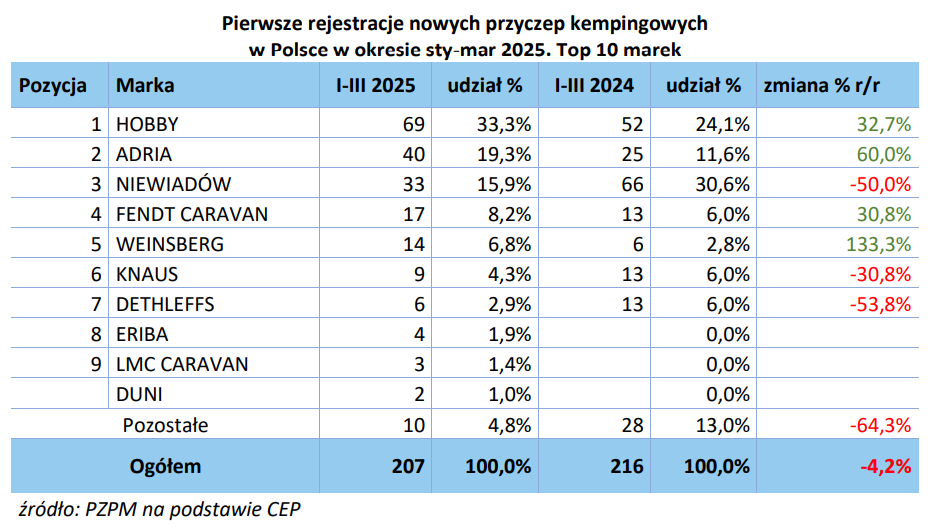 Pierwsze rejestracje nowych przyczep kempingowych w Polsce w okresie sty-mar 2025. Top 10 marek

| Pozycja | Marka | I-III 2025 | udział % | I-III 2024 | udział % | zmiana % r/r |
|---|---|---|---|---|---|---|
| 1 | HOBBY | 69 | 33,3% | 52 | 24,1% | 32,7% |
| 2 | ADRIA | 40 | 19,3% | 25 | 11,6% | 60,0% |
| 3 | NIEWIADÓW | 33 | 15,9% | 66 | 30,6% | -50,0% |
| 4 | FENDT CARAVAN | 17 | 8,2% | 13 | 6,0% | 30,8% |
| 5 | WEINSBERG | 14 | 6,8% | 6 | 2,8% | 133,3% |
| 6 | KNAUS | 9 | 4,3% | 13 | 6,0% | -30,8% |
| 7 | DETHLEFFS | 6 | 2,9% | 13 | 6,0% | -53,8% |
| 8 | ERIBA | 4 | 1,9% | | 0,0% | |
| 9 | LMC CARAVAN | 3 | 1,4% | | 0,0% | |
| | DUNI | 2 | 1,0% | | 0,0% | |
| | Pozostałe | 10 | 4,8% | 28 | 13,0% | -64,3% |
| | Ogółem | 207 | 100,0% | 216 | 100,0% | -4,2% |

źródło: PZPM na podstawie CEP